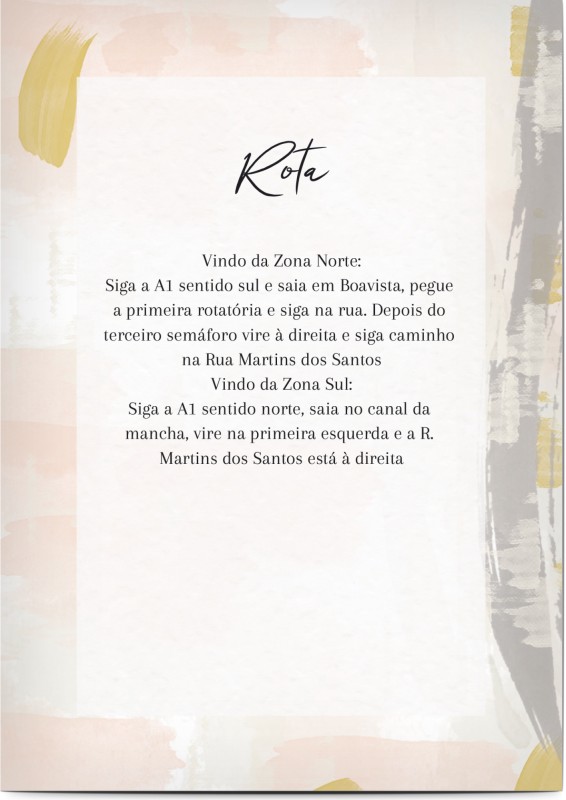 Rota

Vindo da Zona Norte:
Siga a A1 sentido sul e saia em Boavista, pegue a primeira rotatória e siga na rua. Depois do terceiro semáforo vire à direita e siga caminho na Rua Martins dos Santos
Vindo da Zona Sul:
Siga a A1 sentido norte, saia no canal da mancha, vire na primeira esquerda e a R. Martins dos Santos está à direita